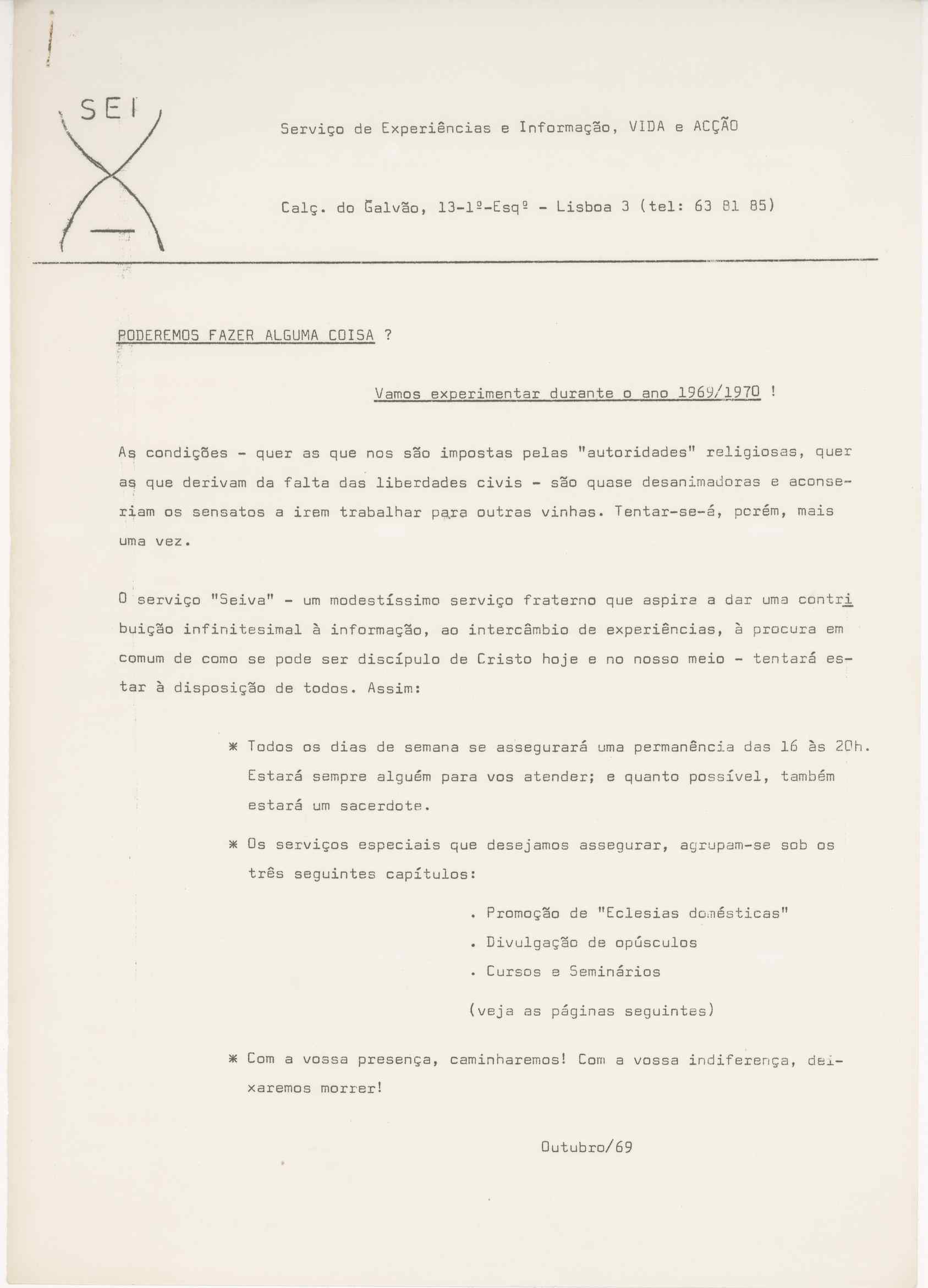 SEI

Serviço de Experiências e Informação, VIDA e ACÇÃO

Calç. do Galvão, 13-1º-Esqº - Lisboa 3 (tel: 63 81 85)

PODEREMOS FAZER ALGUMA COISA ?

Vamos experimentar durante o ano 1969/1970 !

As condições - quer as que nos são impostas pelas "autoridades" religiosas, quer as que derivam da falta das liberdades civis - são quase desanimadoras e aconseriam os sensatos a irem trabalhar para outras vinhas. Tentar-se-á, porém, mais uma vez.

O serviço "Seiva" - um modestíssimo serviço fraterno que aspira a dar uma contribuição infinitesimal à informação, ao intercâmbio de experiências, à procura em comum de como se pode ser discípulo de Cristo hoje e no nosso meio - tentará estar à disposição de todos. Assim:

* Todos os dias de semana se assegurará uma permanência das 16 às 20h. Estará sempre alguém para vos atender; e quanto possível, também estará um sacerdote.

* Os serviços especiais que desejamos assegurar, agrupam-se sob os três seguintes capítulos:

. Promoção de "Eclesias domésticas"
. Divulgação de opúsculos
. Cursos e Seminários

(veja as páginas seguintes)

* Com a vossa presença, caminharemos! Com a vossa indiferença, deixaremos morrer!

Outubro/69